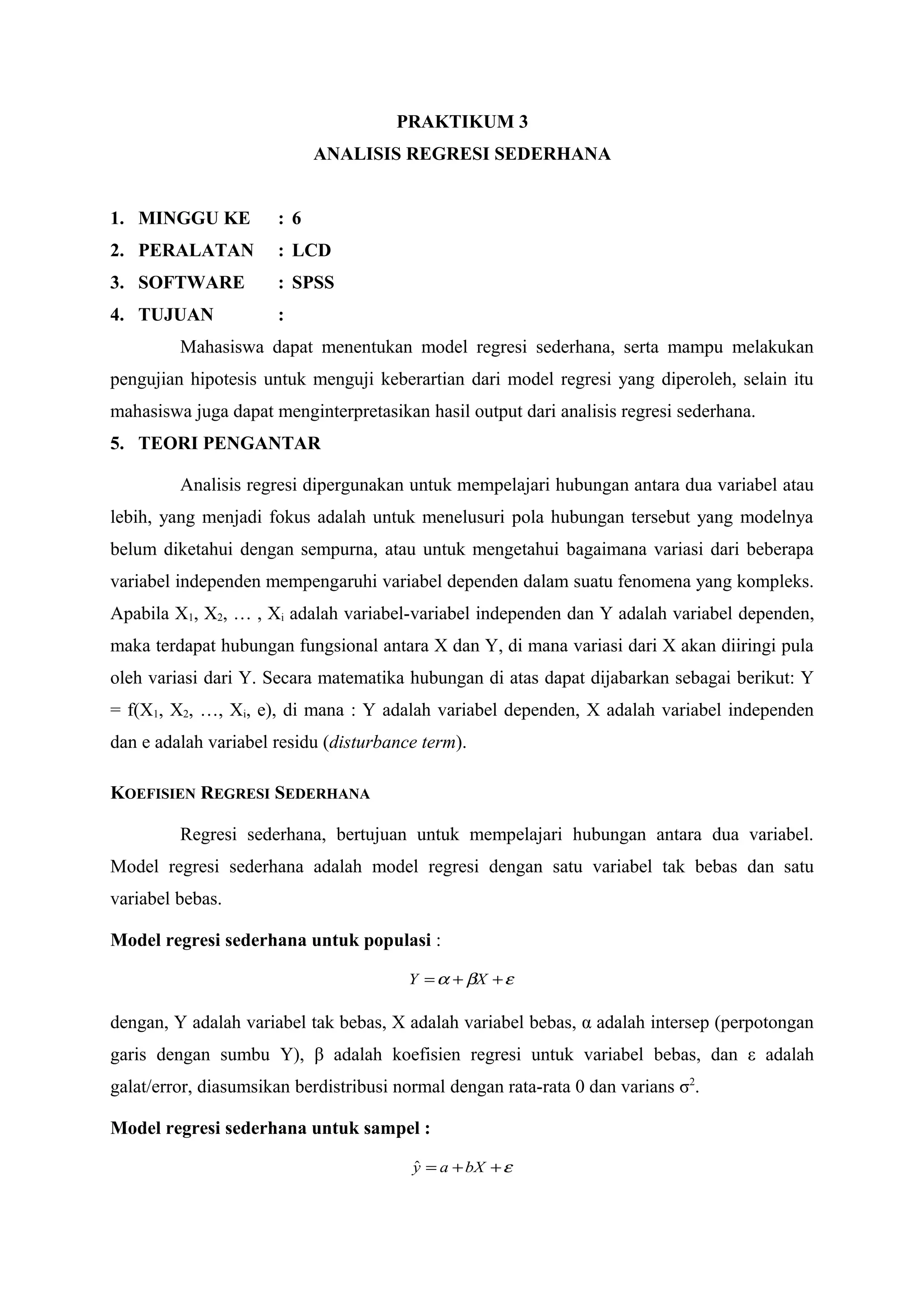 PRAKTIKUM 3
ANALISIS REGRESI SEDERHANA

1. MINGGU KE : 6
2. PERALATAN : LCD
3. SOFTWARE : SPSS
4. TUJUAN :

Mahasiswa dapat menentukan model regresi sederhana, serta mampu melakukan pengujian hipotesis untuk menguji keberartian dari model regresi yang diperoleh, selain itu mahasiswa juga dapat menginterpretasikan hasil output dari analisis regresi sederhana.

5. TEORI PENGANTAR

Analisis regresi dipergunakan untuk mempelajari hubungan antara dua variabel atau lebih, yang menjadi fokus adalah untuk menelusuri pola hubungan tersebut yang modelnya belum diketahui dengan sempurna, atau untuk mengetahui bagaimana variasi dari beberapa variabel independen mempengaruhi variabel dependen dalam suatu fenomena yang kompleks. Apabila $X_1$, $X_2$, … , $X_i$ adalah variabel-variabel independen dan Y adalah variabel dependen, maka terdapat hubungan fungsional antara X dan Y, di mana variasi dari X akan diiringi pula oleh variasi dari Y. Secara matematika hubungan di atas dapat dijabarkan sebagai berikut: Y = f($X_1$, $X_2$, …, $X_i$, e), di mana : Y adalah variabel dependen, X adalah variabel independen dan e adalah variabel residu (disturbance term).

KOEFISIEN REGRESI SEDERHANA

Regresi sederhana, bertujuan untuk mempelajari hubungan antara dua variabel. Model regresi sederhana adalah model regresi dengan satu variabel tak bebas dan satu variabel bebas.

Model regresi sederhana untuk populasi :

$Y = \alpha + \beta X + \varepsilon$

dengan, Y adalah variabel tak bebas, X adalah variabel bebas, α adalah intersep (perpotongan garis dengan sumbu Y), β adalah koefisien regresi untuk variabel bebas, dan ε adalah galat/error, diasumsikan berdistribusi normal dengan rata-rata 0 dan varians $\sigma^2$.

Model regresi sederhana untuk sampel :

$\hat{y} = a + bX + \varepsilon$